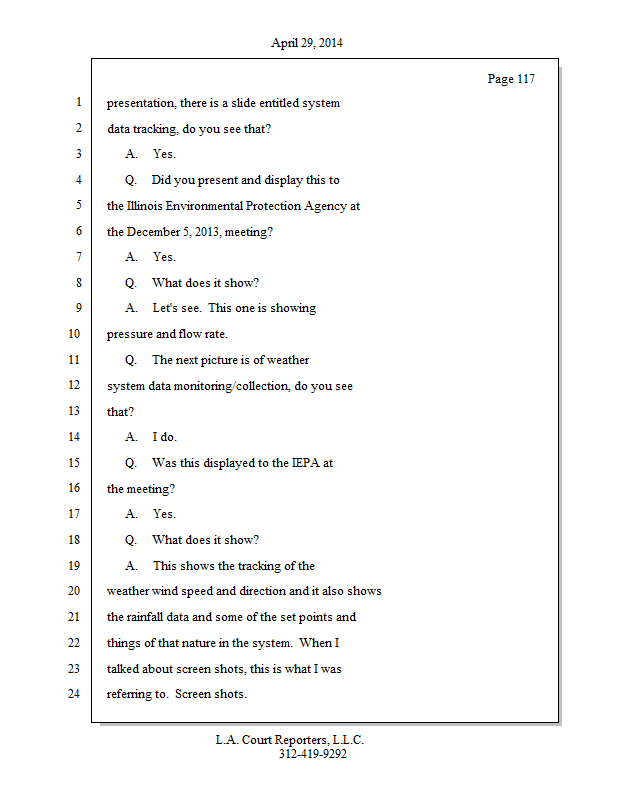 April 29, 2014

Page 117

1 presentation, there is a slide entitled system
2 data tracking, do you see that?
3 A. Yes.
4 Q. Did you present and display this to
5 the Illinois Environmental Protection Agency at
6 the December 5, 2013, meeting?
7 A. Yes.
8 Q. What does it show?
9 A. Let's see. This one is showing
10 pressure and flow rate.
11 Q. The next picture is of weather
12 system data monitoring/collection, do you see
13 that?
14 A. I do.
15 Q. Was this displayed to the IEPA at
16 the meeting?
17 A. Yes.
18 Q. What does it show?
19 A. This shows the tracking of the
20 weather wind speed and direction and it also shows
21 the rainfall data and some of the set points and
22 things of that nature in the system. When I
23 talked about screen shots, this is what I was
24 referring to. Screen shots.

L.A. Court Reporters, L.L.C.
312-419-9292